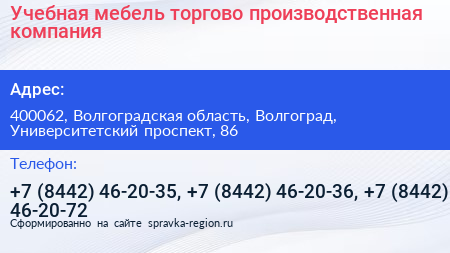 Учебная мебель торгово производственная компания

Адрес:

400062, Волгоградская область, Волгоград, Университетский проспект, 86

Телефон:

+7 (8442) 46-20-35, +7 (8442) 46-20-36, +7 (8442) 46-20-72

Сформированно на сайте spravka-region.ru